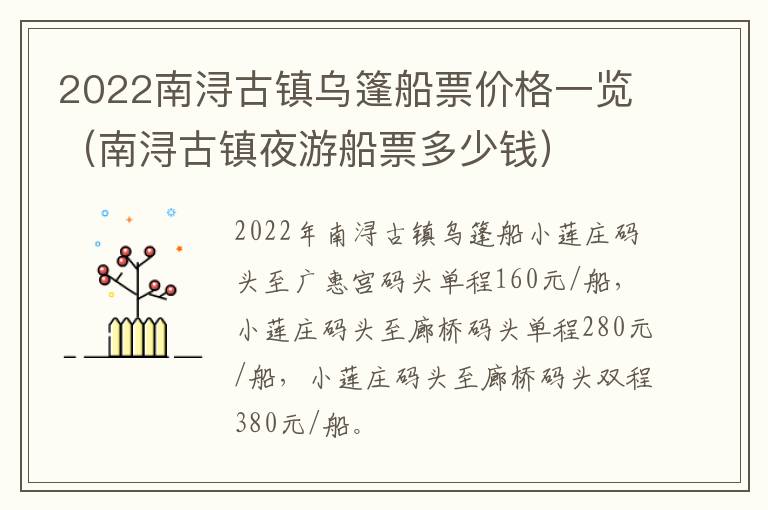 2022南浔古镇乌篷船票价格一览（南浔古镇夜游船票多少钱）

2022年南浔古镇乌篷船小莲庄码头至广惠宫码头单程160元/船，小莲庄码头至廊桥码头单程280元/船，小莲庄码头至廊桥码头双程380元/船。